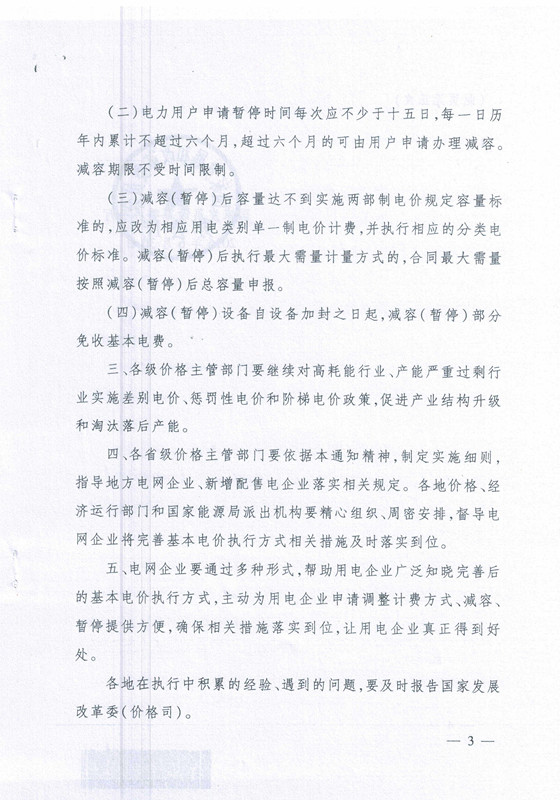 （二）电力用户申请暂停时间每次应不少于十五日，每一日历年内累计不超过六个月，超过六个月的可由用户申请办理减容。减容期限不受时间限制。

（三）减容（暂停）后容量达不到实施两部制电价规定容量标准的，应改为相应用电类别单一制电价计费，并执行相应的分类电价标准。减容（暂停）后执行最大需量计量方式的，合同最大需量按照减容（暂停）后总容量申报。

（四）减容（暂停）设备自设备加封之日起，减容（暂停）部分免收基本电费。

三、各级价格主管部门要继续对高耗能行业、产能严重过剩行业实施差别电价、惩罚性电价和阶梯电价政策，促进产业结构升级和淘汰落后产能。

四、各省级价格主管部门要依据本通知精神，制定实施细则，指导地方电网企业、新增配售电企业落实相关规定。各地价格、经济运行部门和国家能源局派出机构要精心组织、周密安排，督导电网企业将完善基本电价执行方式相关措施及时落实到位。

五、电网企业要通过多种形式，帮助用电企业广泛知晓完善后的基本电价执行方式，主动为用电企业申请调整计费方式、减容、暂停提供方便，确保相关措施落实到位，让用电企业真正得到好处。

各地在执行中积累的经验、遇到的问题，要及时报告国家发展改革委（价格司）。

— 3 —